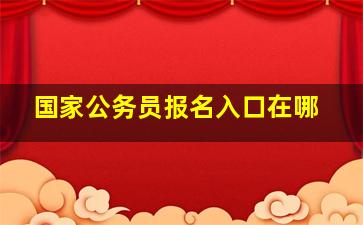 国家公务员报名入口在哪